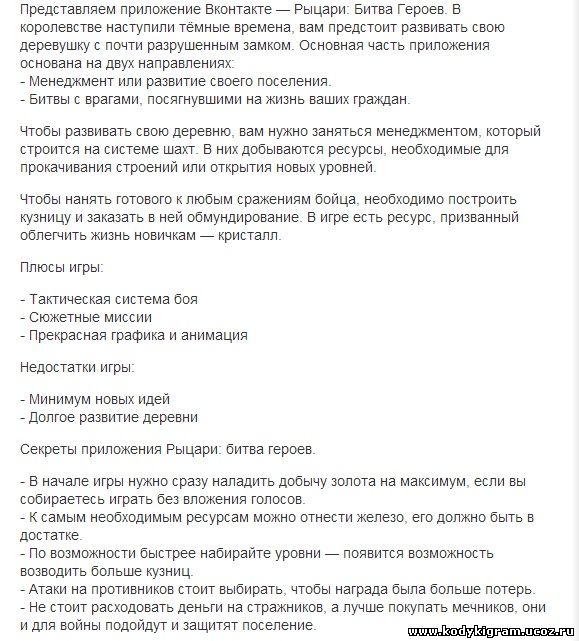 Представляем приложение Вконтакте — Рыцари: Битва Героев. В королевстве наступили тёмные времена, вам предстоит развивать свою деревушку с почти разрушенным замком. Основная часть приложения основана на двух направлениях:
- Менеджмент или развитие своего поселения.
- Битвы с врагами, посягнувшими на жизнь ваших граждан.

Чтобы развивать свою деревню, вам нужно заняться менеджментом, который строится на системе шахт. В них добываются ресурсы, необходимые для прокачивания строений или открытия новых уровней.

Чтобы нанять готового к любым сражениям бойца, необходимо построить кузницу и заказать в ней обмундирование. В игре есть ресурс, призванный облегчить жизнь новичкам — кристалл.

Плюсы игры:

- Тактическая система боя
- Сюжетные миссии
- Прекрасная графика и анимация

Недостатки игры:

- Минимум новых идей
- Долгое развитие деревни

Секреты приложения Рыцари: битва героев.

- В начале игры нужно сразу наладить добычу золота на максимум, если вы собираетесь играть без вложения голосов.
- К самым необходимым ресурсам можно отнести железо, его должно быть в достатке.
- По возможности быстрее набирайте уровни — появится возможность возводить больше кузниц.
- Атаки на противников стоит выбирать, чтобы награда была больше потерь.
- Не стоит расходовать деньги на стражников, а лучше покупать мечников, они и для войны подойдут и защитят поселение.

www.kodykigram.ucoz.ru